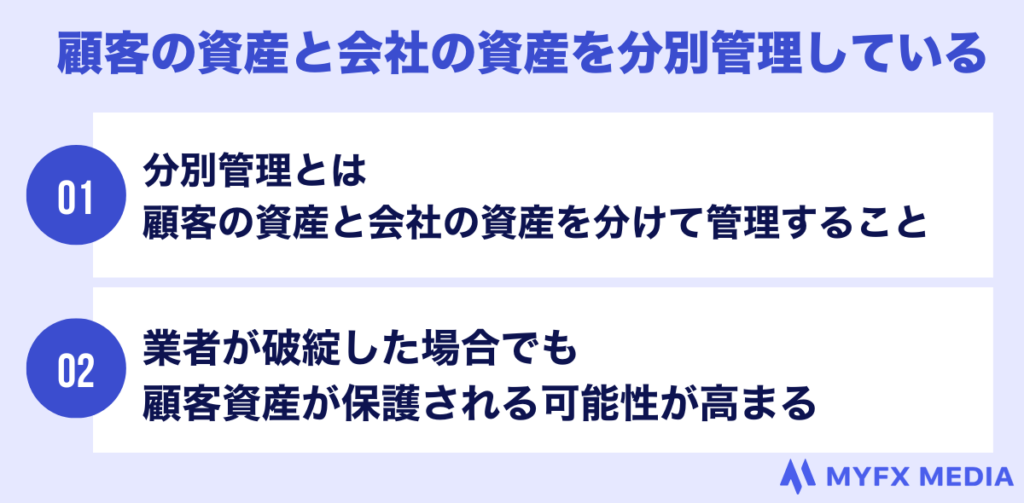 顧客の資産と会社の資産を分別管理している

01

分別管理とは
顧客の資産と会社の資産を分けて管理すること

02

業者が破綻した場合でも
顧客資産が保護される可能性が高まる

MYFX MEDIA